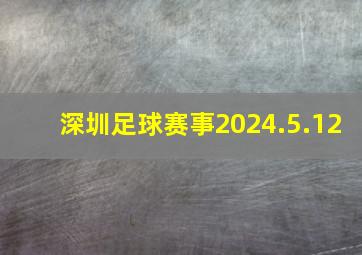 深圳足球赛事2024.5.12